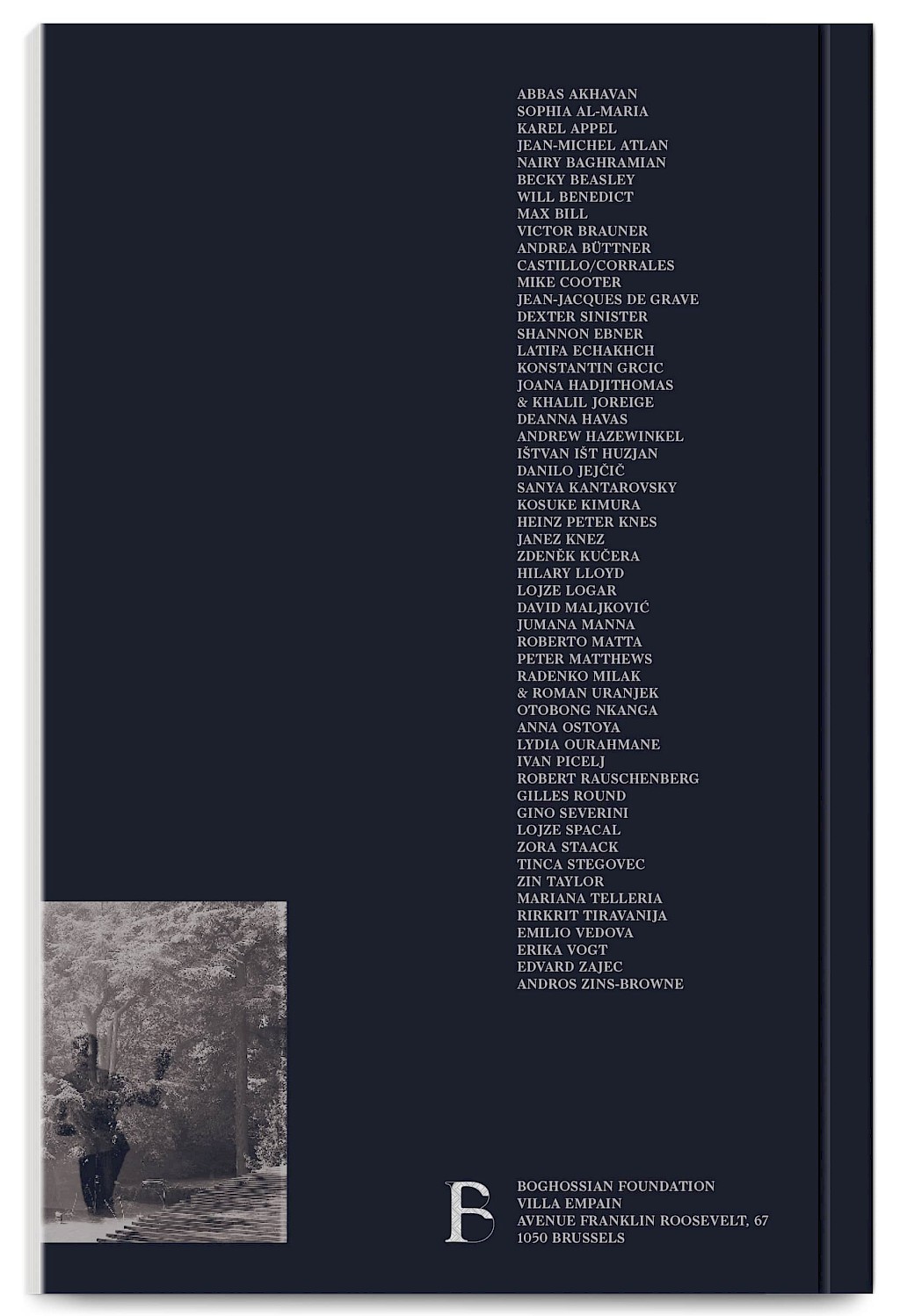 ABBAS AKHAVAN
SOPHIA AL-MARIA
KAREL APPEL
JEAN-MICHEL ATLAN
NAIRY BAGHRAMIAN
BECKY BEASLEY
WILL BENEDICT
MAX BILL
VICTOR BRAUNER
ANDREA BÜTTNER
CASTILLO/CORRALES
MIKE COOTER
JEAN-JACQUES DE GRAVE
DEXTER SINISTER
SHANNON EBNER
LATIFA ECHAKHCH
KONSTANTIN GRCIC
JOANA HADJITHOMAS
& KHALIL JOREIGE
DEANNA HAVAS
ANDREW HAZEWINKEL
IŠTVAN IŠT HUZJAN
DANILO JEJČIČ
SANYA KANTAROVSKY
KOSUKE KIMURA
HEINZ PETER KNES
JANEZ KNEZ
ZDENĚK KUČERA
HILARY LLOYD
LOJZE LOGAR
DAVID MALJKOVIĆ
JUMANA MANNA
ROBERTO MATTA
PETER MATTHEWS
RADENKO MILAK
& ROMAN URANJEK
OTOBONG NKANGA
ANNA OSTOYA
LYDIA OURAHMANE
IVAN PICELJ
ROBERT RAUSCHENBERG
GILLES ROUND
GINO SEVERINI
LOJZE SPACAL
ZORA STAACK
TINCA STEGOVEC
ZIN TAYLOR
MARIANA TELLERIA
RIRKRIT TIRAVANIJA
EMILIO VEDOVA
ERIKA VOGT
EDVARD ZAJEC
ANDROS ZINS-BROWNE

B

BOGHOSSIAN FOUNDATION
VILLA EMPAIN
AVENUE FRANKLIN ROOSEVELT, 67
1050 BRUSSELS